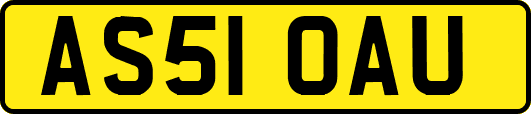 AS51 OAU